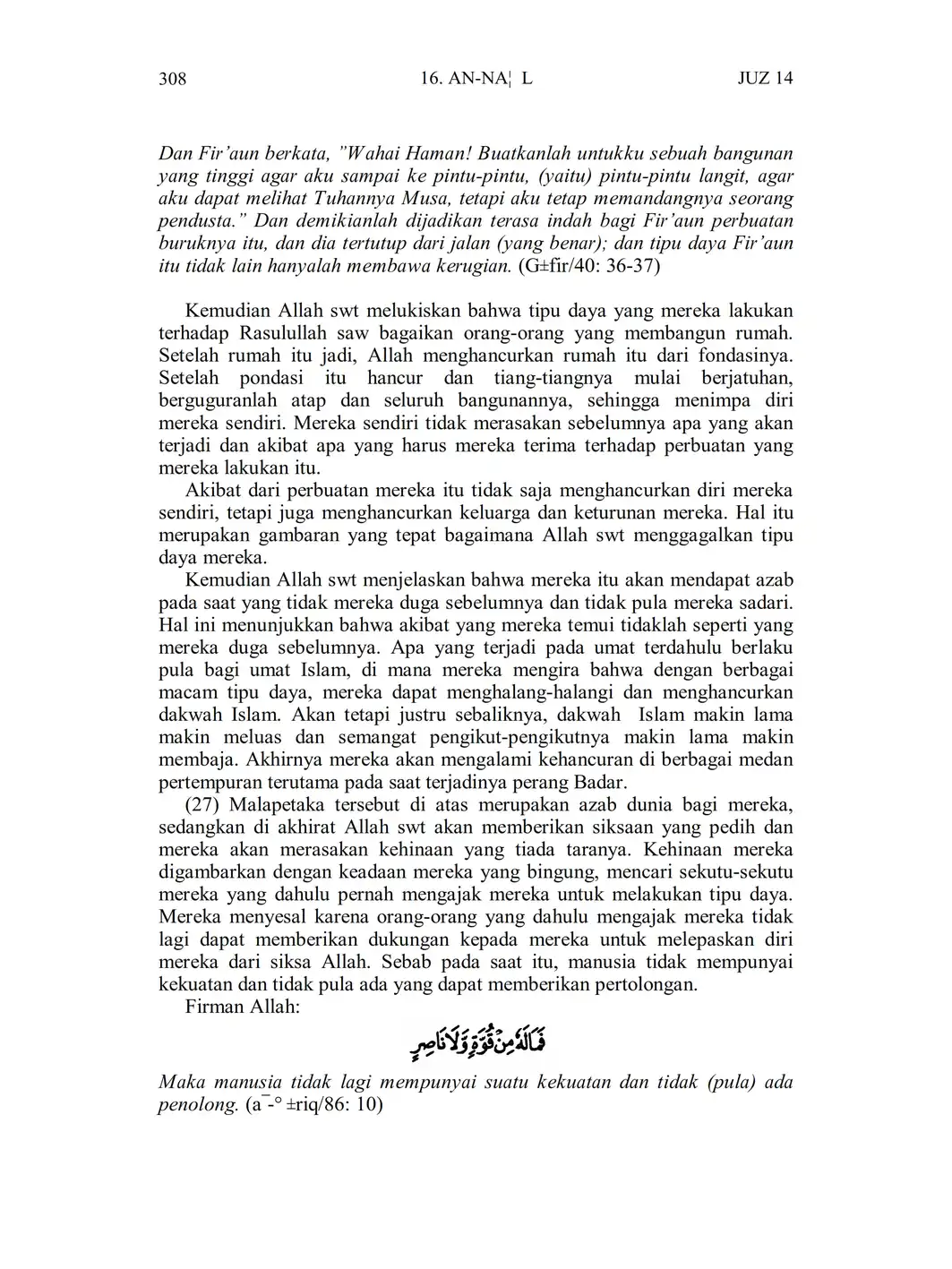 308 16. AN-NA¦ L JUZ 14

Dan Fir'aun berkata, "Wahai Haman! Buatkanlah untukku sebuah bangunan yang tinggi agar aku sampai ke pintu-pintu, (yaitu) pintu-pintu langit, agar aku dapat melihat Tuhannya Musa, tetapi aku tetap memandangnya seorang pendusta." Dan demikianlah dijadikan terasa indah bagi Fir'aun perbuatan buruknya itu, dan dia tertutup dari jalan (yang benar); dan tipu daya Fir'aun itu tidak lain hanyalah membawa kerugian. (G±fir/40: 36-37)

Kemudian Allah swt melukiskan bahwa tipu daya yang mereka lakukan terhadap Rasulullah saw bagaikan orang-orang yang membangun rumah. Setelah rumah itu jadi, Allah menghancurkan rumah itu dari fondasinya. Setelah pondasi itu hancur dan tiang-tiangnya mulai berjatuhan, berguguranlah atap dan seluruh bangunannya, sehingga menimpa diri mereka sendiri. Mereka sendiri tidak merasakan sebelumnya apa yang akan terjadi dan akibat apa yang harus mereka terima terhadap perbuatan yang mereka lakukan itu.

Akibat dari perbuatan mereka itu tidak saja menghancurkan diri mereka sendiri, tetapi juga menghancurkan keluarga dan keturunan mereka. Hal itu merupakan gambaran yang tepat bagaimana Allah swt menggagalkan tipu daya mereka.

Kemudian Allah swt menjelaskan bahwa mereka itu akan mendapat azab pada saat yang tidak mereka duga sebelumnya dan tidak pula mereka sadari. Hal ini menunjukkan bahwa akibat yang mereka temui tidaklah seperti yang mereka duga sebelumnya. Apa yang terjadi pada umat terdahulu berlaku pula bagi umat Islam, di mana mereka mengira bahwa dengan berbagai macam tipu daya, mereka dapat menghalang-halangi dan menghancurkan dakwah Islam. Akan tetapi justru sebaliknya, dakwah Islam makin lama makin meluas dan semangat pengikut-pengikutnya makin lama makin membaja. Akhirnya mereka akan mengalami kehancuran di berbagai medan pertempuran terutama pada saat terjadinya perang Badar.

(27) Malapetaka tersebut di atas merupakan azab dunia bagi mereka, sedangkan di akhirat Allah swt akan memberikan siksaan yang pedih dan mereka akan merasakan kehinaan yang tiada taranya. Kehinaan mereka digambarkan dengan keadaan mereka yang bingung, mencari sekutu-sekutu mereka yang dahulu pernah mengajak mereka untuk melakukan tipu daya. Mereka menyesal karena orang-orang yang dahulu mengajak mereka tidak lagi dapat memberikan dukungan kepada mereka untuk melepaskan diri mereka dari siksa Allah. Sebab pada saat itu, manusia tidak mempunyai kekuatan dan tidak pula ada yang dapat memberikan pertolongan.

Firman Allah:

فَمَا لَهُ مِنْ قُوَّةٍ وَلَا نَاصِرٍ

Maka manusia tidak lagi mempunyai suatu kekuatan dan tidak (pula) ada penolong. (a¯-° ±riq/86: 10)